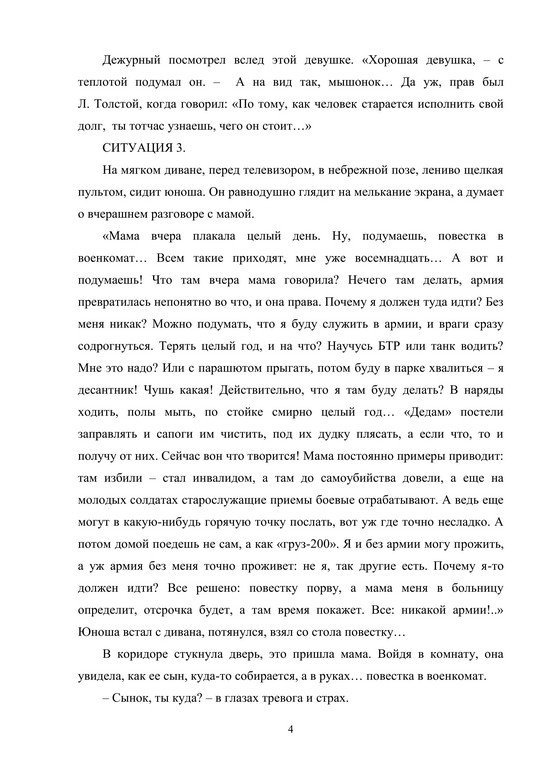 Дежурный посмотрел вслед этой девушке. «Хорошая девушка, – с теплотой подумал он. – А на вид так, мышонок… Да уж, прав был Л. Толстой, когда говорил: «По тому, как человек старается исполнить свой долг, ты тотчас узнаешь, чего он стоит…»

СИТУАЦИЯ 3.

На мягком диване, перед телевизором, в небрежной позе, лениво щелкая пультом, сидит юноша. Он равнодушно глядит на мелькание экрана, а думает о вчерашнем разговоре с мамой.

«Мама вчера плакала целый день. Ну, подумаешь, повестка в военкомат… Всем такие приходят, мне уже восемнадцать… А вот и подумаешь! Что там вчера мама говорила? Нечего там делать, армия превратилась непонятно во что, и она права. Почему я должен туда идти? Без меня никак? Можно подумать, что я буду служить в армии, и враги сразу содрогнуться. Терять целый год, и на что? Научусь БТР или танк водить? Мне это надо? Или с парашютом прыгать, потом буду в парке хвалиться – я десантник! Чушь какая! Действительно, что я там буду делать? В наряды ходить, полы мыть, по стойке смирно целый год… «Дедам» постели заправлять и сапоги им чистить, под их дудку плясать, а если что, то и получу от них. Сейчас вон что творится! Мама постоянно примеры приводит: там избили – стал инвалидом, а там до самоубийства довели, а еще на молодых солдатах старослужащие приемы боевые отрабатывают. А ведь еще могут в какую-нибудь горячую точку послать, вот уж где точно несладко. А потом домой поедешь не сам, а как «груз-200». Я и без армии могу прожить, а уж армия без меня точно проживет: не я, так другие есть. Почему я-то должен идти? Все решено: повестку порву, а мама меня в больницу определит, отсрочка будет, а там время покажет. Все: никакой армии!..» Юноша встал с дивана, потянулся, взял со стола повестку…

В коридоре стукнула дверь, это пришла мама. Войдя в комнату, она увидела, как ее сын, куда-то собирается, а в руках… повестка в военкомат.

– Сынок, ты куда? – в глазах тревога и страх.

4